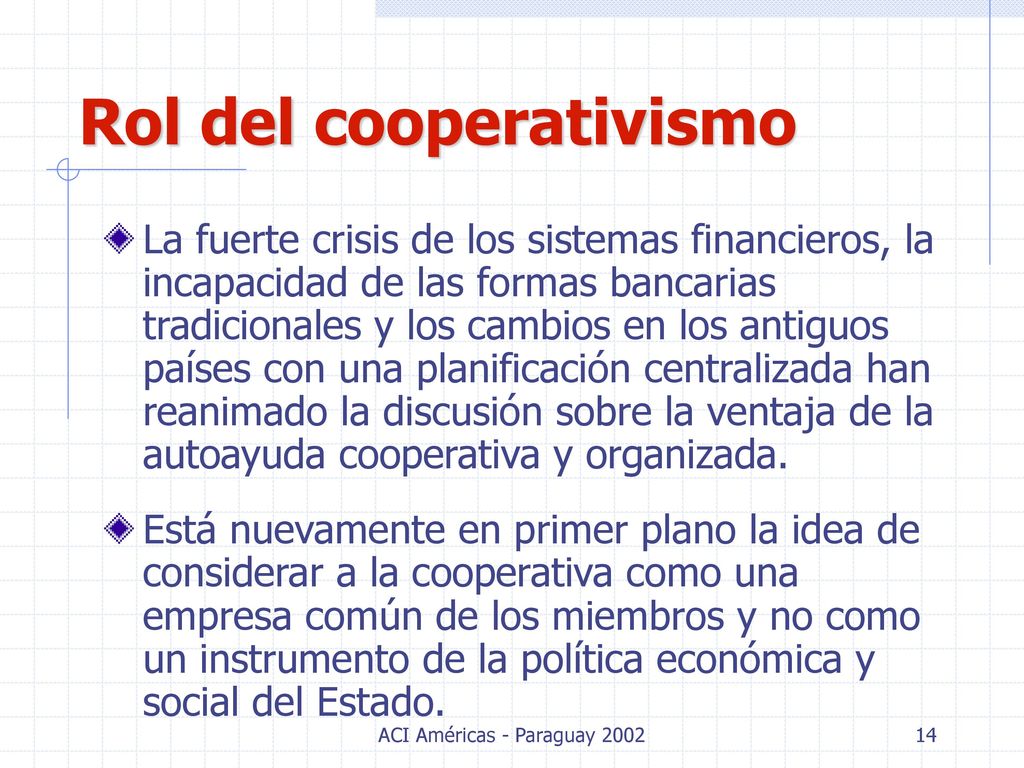 Rol del cooperativismo

La fuerte crisis de los sistemas financieros, la incapacidad de las formas bancarias tradicionales y los cambios en los antiguos países con una planificación centralizada han reanimado la discusión sobre la ventaja de la autoayuda cooperativa y organizada.

Está nuevamente en primer plano la idea de considerar a la cooperativa como una empresa común de los miembros y no como un instrumento de la política económica y social del Estado.

ACI Américas - Paraguay 2002

14